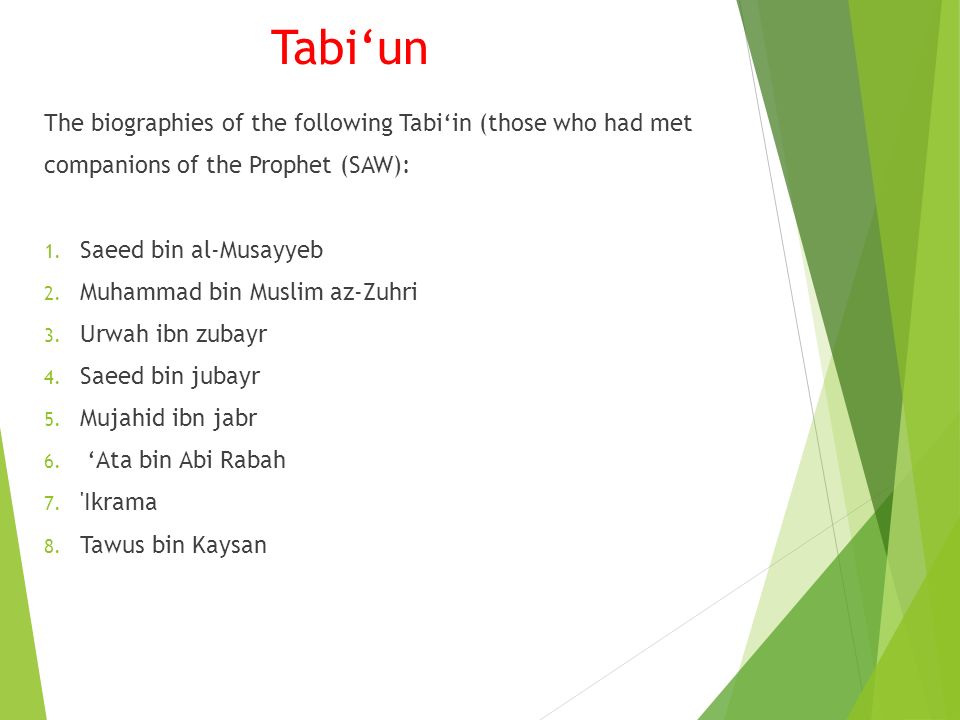 Tabi‘un

The biographies of the following Tabi‘in (those who had met companions of the Prophet (SAW):

1. Saeed bin al-Musayyeb
2. Muhammad bin Muslim az-Zuhri
3. Urwah ibn zubayr
4. Saeed bin jubayr
5. Mujahid ibn jabr
6. ‘Ata bin Abi Rabah
7. 'Ikrama
8. Tawus bin Kaysan